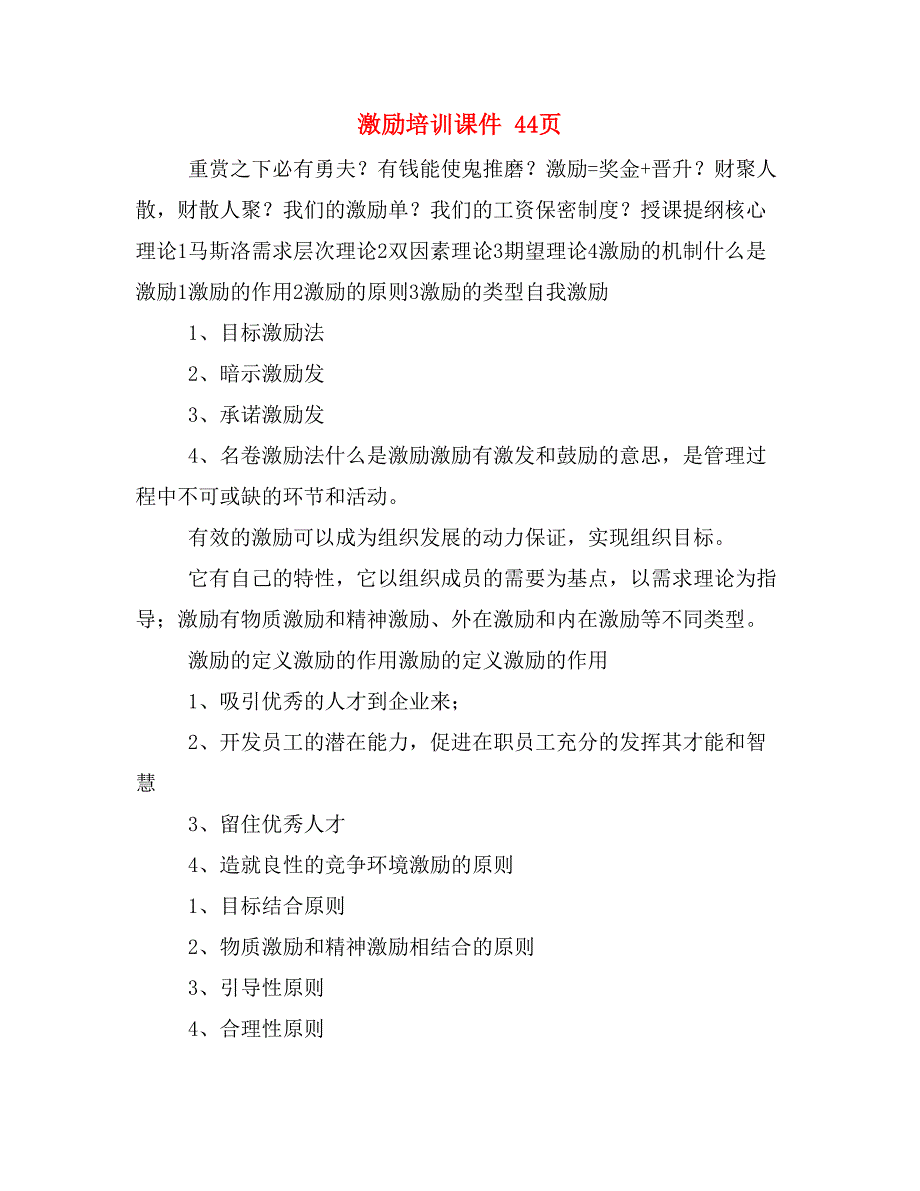 激励培训课件 44页

重赏之下必有勇夫？有钱能使鬼推磨？激励=奖金+晋升？财聚人散，财散人聚？我们的激励单？我们的工资保密制度？授课提纲核心理论1马斯洛需求层次理论2双因素理论3期望理论4激励的机制什么是激励1激励的作用2激励的原则3激励的类型自我激励

1、目标激励法

2、暗示激励发

3、承诺激励发

4、名卷激励法什么是激励激励有激发和鼓励的意思，是管理过程中不可或缺的环节和活动。

有效的激励可以成为组织发展的动力保证，实现组织目标。

它有自己的特性，它以组织成员的需要为基点，以需求理论为指导；激励有物质激励和精神激励、外在激励和内在激励等不同类型。

激励的定义激励的作用激励的定义激励的作用

1、吸引优秀的人才到企业来；

2、开发员工的潜在能力，促进在职员工充分的发挥其才能和智慧

3、留住优秀人才

4、造就良性的竞争环境激励的原则

1、目标结合原则

2、物质激励和精神激励相结合的原则

3、引导性原则

4、合理性原则